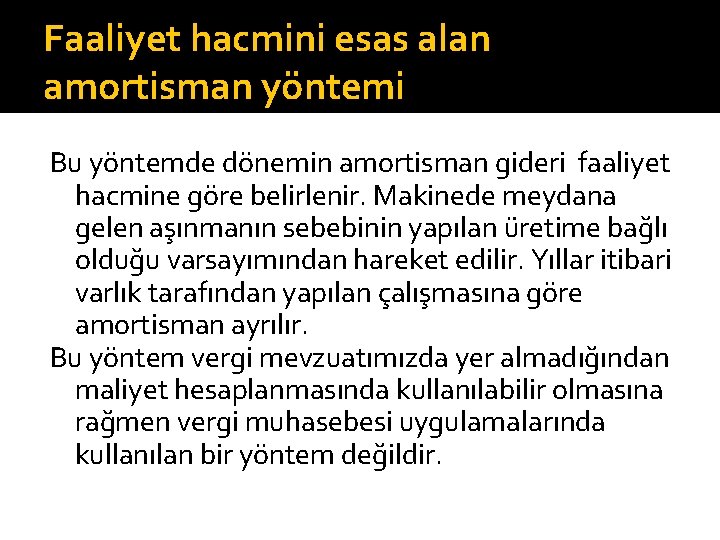 Faaliyet hacmini esas alan amortisman yöntemi

Bu yöntemde dönemin amortisman gideri faaliyet hacmine göre belirlenir. Makinede meydana gelen aşınmanın sebebinin yapılan üretime bağlı olduğu varsayımından hareket edilir. Yıllar itibari varlık tarafından yapılan çalışmasına göre amortisman ayrılır.

Bu yöntem vergi mevzuatımızda yer almadığından maliyet hesaplanmasında kullanılabilir olmasına rağmen vergi muhasebesi uygulamalarında kullanılan bir yöntem değildir.